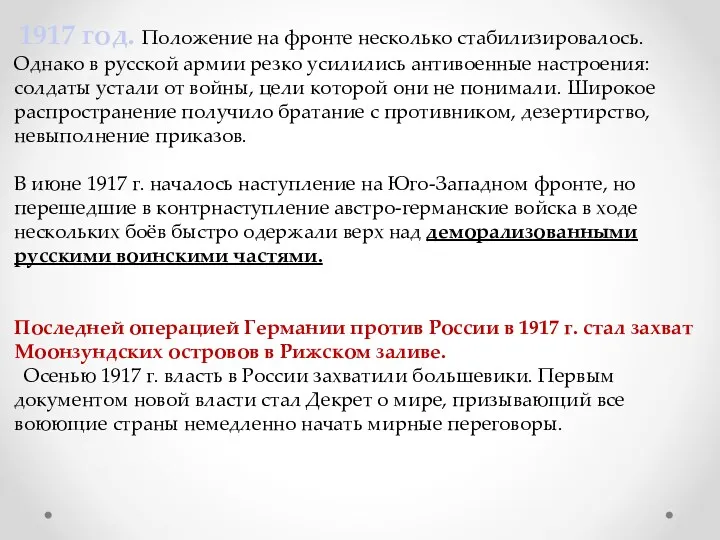 1917 год. Положение на фронте несколько стабилизировалось. Однако в русской армии резко усилились антивоенные настроения: солдаты устали от войны, цели которой они не понимали. Широкое распространение получило братание с противником, дезертирство, невыполнение приказов.

В июне 1917 г. началось наступление на Юго-Западном фронте, но перешедшие в контрнаступление австро-германские войска в ходе нескольких боёв быстро одержали верх над деморализованными русскими воинскими частями.

Последней операцией Германии против России в 1917 г. стал захват Моонзундских островов в Рижском заливе.
Осенью 1917 г. власть в России захватили большевики. Первым документом новой власти стал Декрет о мире, призывающий все воюющие страны немедленно начать мирные переговоры.